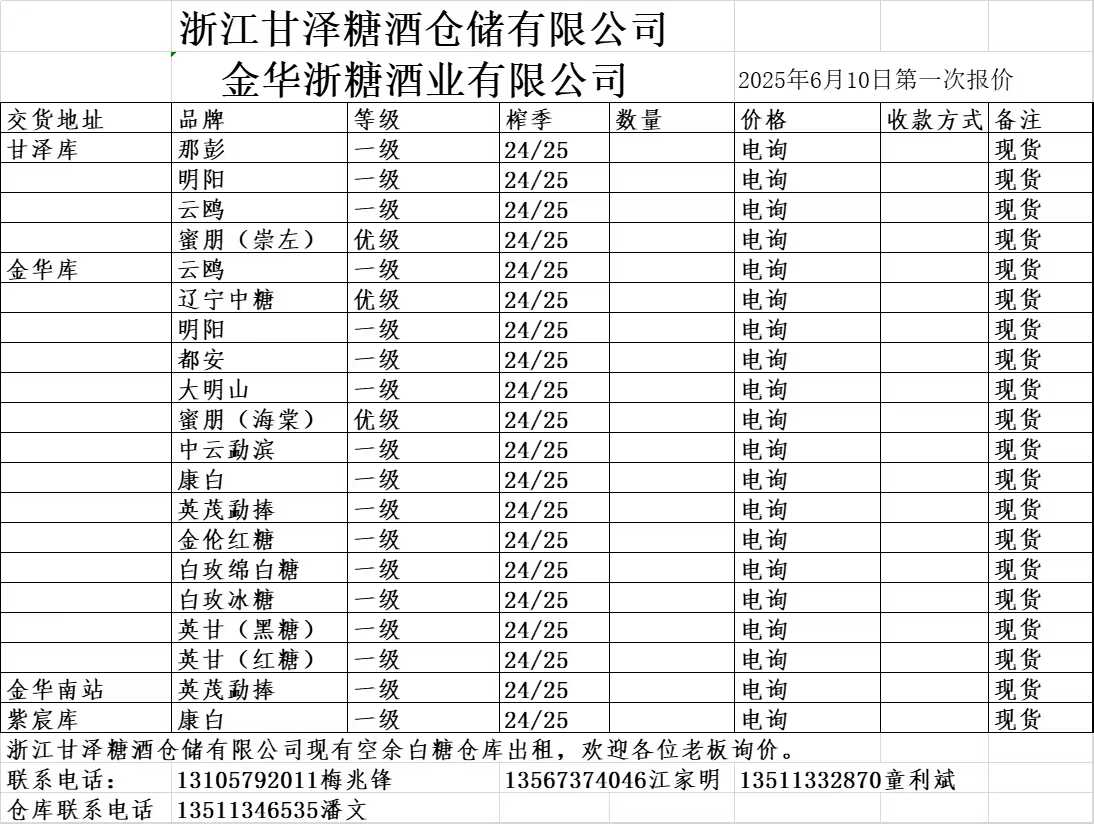 浙江甘泽糖酒仓储有限公司

金华浙糖酒业有限公司

2025年6月10日第一次报价

| 交货地址 | 品牌 | 等级 | 榨季 | 数量 | 价格 | 收款方式 | 备注 |
|---|---|---|---|---|---|---|---|
| 甘泽库 | 那彭 | 一级 | 24/25 | | 电询 | | 现货 |
| | 明阳 | 一级 | 24/25 | | 电询 | | 现货 |
| | 云鸥 | 一级 | 24/25 | | 电询 | | 现货 |
| | 蜜朋（崇左） | 优级 | 24/25 | | 电询 | | 现货 |
| 金华库 | 云鸥 | 一级 | 24/25 | | 电询 | | 现货 |
| | 辽宁中糖 | 优级 | 24/25 | | 电询 | | 现货 |
| | 明阳 | 一级 | 24/25 | | 电询 | | 现货 |
| | 都安 | 一级 | 24/25 | | 电询 | | 现货 |
| | 大明山 | 一级 | 24/25 | | 电询 | | 现货 |
| | 蜜朋（海棠） | 优级 | 24/25 | | 电询 | | 现货 |
| | 中云勐滨 | 一级 | 24/25 | | 电询 | | 现货 |
| | 康白 | 一级 | 24/25 | | 电询 | | 现货 |
| | 英茂勐捧 | 一级 | 24/25 | | 电询 | | 现货 |
| | 金伦红糖 | 一级 | 24/25 | | 电询 | | 现货 |
| | 白玫绵白糖 | 一级 | 24/25 | | 电询 | | 现货 |
| | 白玫冰糖 | 一级 | 24/25 | | 电询 | | 现货 |
| | 英甘（黑糖） | 一级 | 24/25 | | 电询 | | 现货 |
| | 英甘（红糖） | 一级 | 24/25 | | 电询 | | 现货 |
| 金华南站 | 英茂勐捧 | 一级 | 24/25 | | 电询 | | 现货 |
| 紫宸库 | 康白 | 一级 | 24/25 | | 电询 | | 现货 |

浙江甘泽糖酒仓储有限公司现有空余白糖仓库出租，欢迎各位老板询价。

联系电话： 13105792011梅兆锋 13567374046江家明 13511332870童利斌

仓库联系电话 13511346535潘文